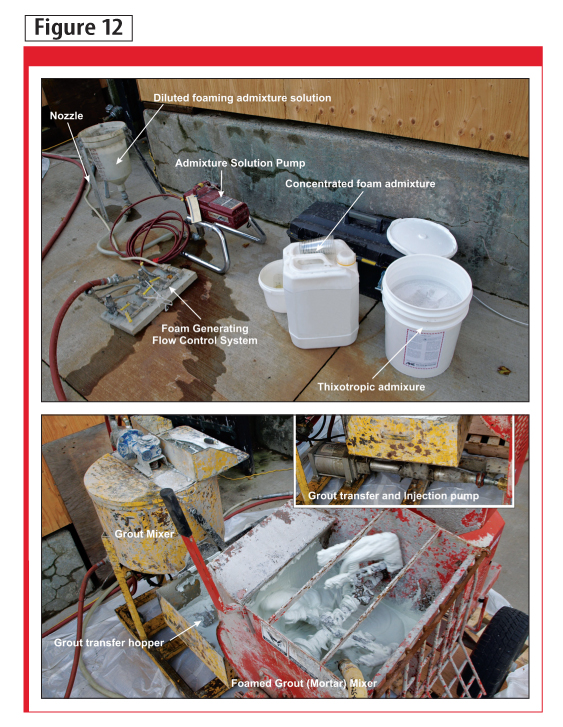 Figure 12

Diluted foaming admixture solution

Nozzle

Admixture Solution Pump

Concentrated foam admixture

Foam Generating
Flow Control System

Thixotropic admixure

Grout transfer and Injection pump

Grout Mixer

Grout transfer hopper

Foamed Grout (Mortar) Mixer